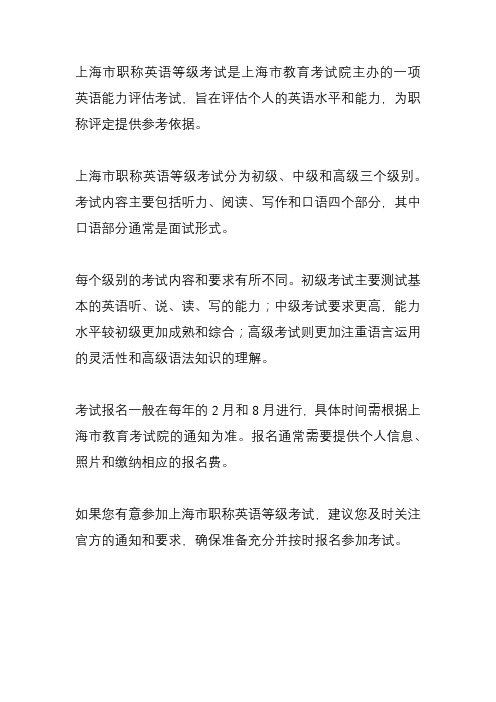 上海市职称英语等级考试是上海市教育考试院主办的一项英语能力评估考试，旨在评估个人的英语水平和能力，为职称评定提供参考依据。

上海市职称英语等级考试分为初级、中级和高级三个级别。考试内容主要包括听力、阅读、写作和口语四个部分，其中口语部分通常是面试形式。

每个级别的考试内容和要求有所不同。初级考试主要测试基本的英语听、说、读、写的能力；中级考试要求更高，能力水平较初级更加成熟和综合；高级考试则更加注重语言运用的灵活性和高级语法知识的理解。

考试报名一般在每年的 2 月和 8 月进行，具体时间需根据上海市教育考试院的通知为准。报名通常需要提供个人信息、照片和缴纳相应的报名费。

如果您有意参加上海市职称英语等级考试，建议您及时关注官方的通知和要求，确保准备充分并按时报名参加考试。